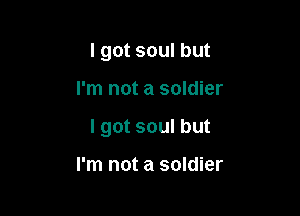 I got soul but

I'm not a soldier

I got soul but

I'm not a soldier